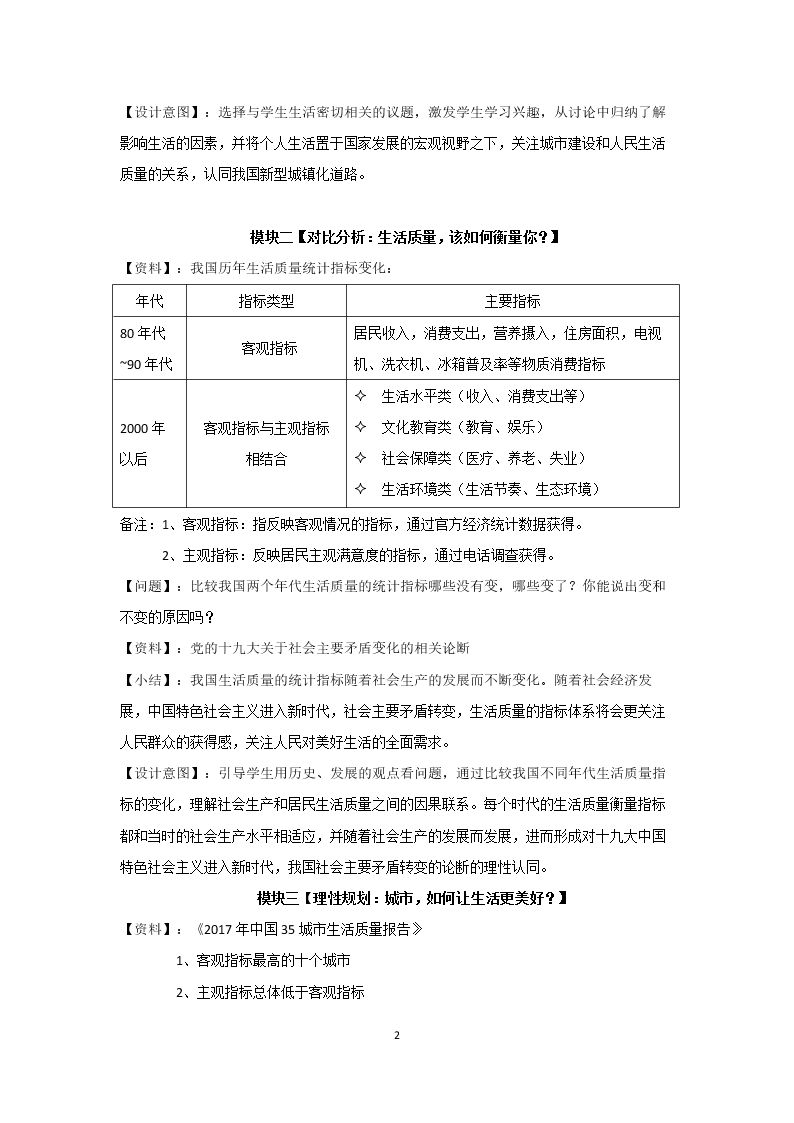 【设计意图】：选择与学生生活密切相关的议题，激发学生学习兴趣，从讨论中归纳了解影响生活的因素，并将个人生活置于国家发展的宏观视野之下，关注城市建设和人民生活质量的关系，认同我国新型城镇化道路。

模块二【对比分析：生活质量，该如何衡量你？】

【资料】：我国历年生活质量统计指标变化：

| 年代 | 指标类型 | 主要指标 |
|---|---|---|
| 80年代~90年代 | 客观指标 | 居民收入，消费支出，营养摄入，住房面积，电视机、洗衣机、冰箱普及率等物质消费指标 |
| 2000年以后 | 客观指标与主观指标相结合 | ✧ 生活水平类（收入、消费支出等） ✧ 文化教育类（教育、娱乐） ✧ 社会保障类（医疗、养老、失业） ✧ 生活环境类（生活节奏、生态环境） |

备注：1、客观指标：指反映客观情况的指标，通过官方经济统计数据获得。

2、主观指标：反映居民主观满意度的指标，通过电话调查获得。

【问题】：比较我国两个年代生活质量的统计指标哪些没有变，哪些变了？你能说出变和不变的原因吗？

【资料】：党的十九大关于社会主要矛盾变化的相关论断

【小结】：我国生活质量的统计指标随着社会生产的发展而不断变化。随着社会经济发展，中国特色社会主义进入新时代，社会主要矛盾转变，生活质量的指标体系将会更关注人民群众的获得感，关注人民对美好生活的全面需求。

【设计意图】：引导学生用历史、发展的观点看问题，通过比较我国不同年代生活质量指标的变化，理解社会生产和居民生活质量之间的因果联系。每个时代的生活质量衡量指标都和当时的社会生产水平相适应，并随着社会生产的发展而发展，进而形成对十九大中国特色社会主义进入新时代，我国社会主要矛盾转变的论断的理性认同。

模块三【理性规划：城市，如何让生活更美好？】

【资料】：《2017年中国35城市生活质量报告》

1、客观指标最高的十个城市

2、主观指标总体低于客观指标

2